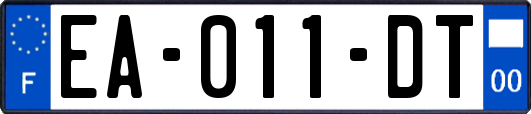 F

EA-011-DT

00